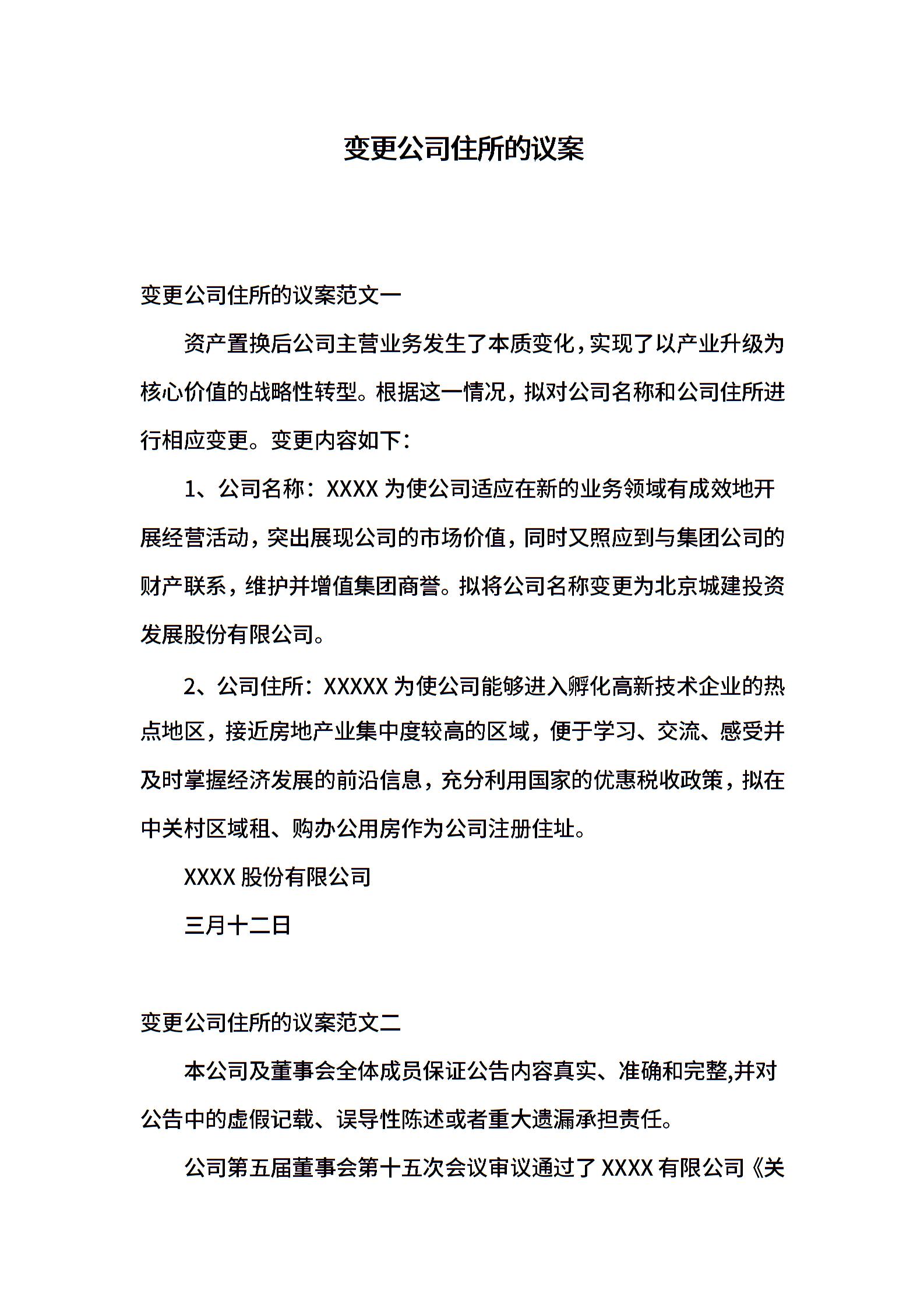 变更公司住所的议案

变更公司住所的议案范文一

资产置换后公司主营业务发生了本质变化，实现了以产业升级为核心价值的战略性转型。根据这一情况，拟对公司名称和公司住所进行相应变更。变更内容如下：

1、公司名称：XXXX 为使公司适应在新的业务领域有成效地开展经营活动，突出展现公司的市场价值，同时又照应到与集团公司的财产联系，维护并增值集团商誉。拟将公司名称变更为北京城建投资发展股份有限公司。

2、公司住所：XXXXX 为使公司能够进入孵化高新技术企业的热点地区，接近房地产业集中度较高的区域，便于学习、交流、感受并及时掌握经济发展的前沿信息，充分利用国家的优惠税收政策，拟在中关村区域租、购办公用房作为公司注册住址。

XXXX 股份有限公司

三月十二日

变更公司住所的议案范文二

本公司及董事会全体成员保证公告内容真实、准确和完整,并对公告中的虚假记载、误导性陈述或者重大遗漏承担责任。

公司第五届董事会第十五次会议审议通过了 XXXX 有限公司《关